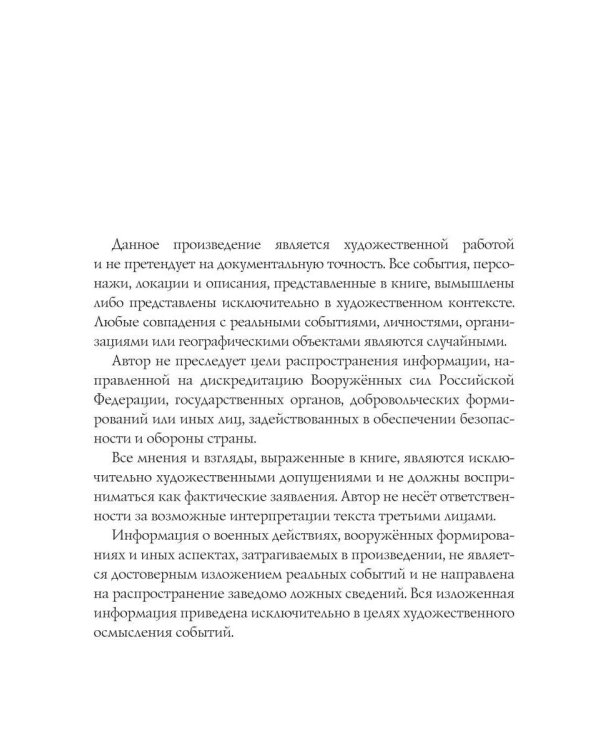 Данное произведение является художественной работой и не претендует на документальную точность. Все события, персонажи, локации и описания, представленные в книге, вымышлены либо представлены исключительно в художественном контексте. Любые совпадения с реальными событиями, личностями, организациями или географическими объектами являются случайными.

Автор не преследует цели распространения информации, направленной на дискредитацию Вооружённых сил Российской Федерации, государственных органов, добровольческих формирований или иных лиц, задействованных в обеспечении безопасности и обороны страны.

Все мнения и взгляды, выраженные в книге, являются исключительно художественными допущениями и не должны восприниматься как фактические заявления. Автор не несёт ответственности за возможные интерпретации текста третьими лицами.

Информация о военных действиях, вооружённых формированиях и иных аспектах, затрагиваемых в произведении, не является достоверным изложением реальных событий и не направлена на распространение заведомо ложных сведений. Вся изложенная информация приведена исключительно в целях художественного осмысления событий.